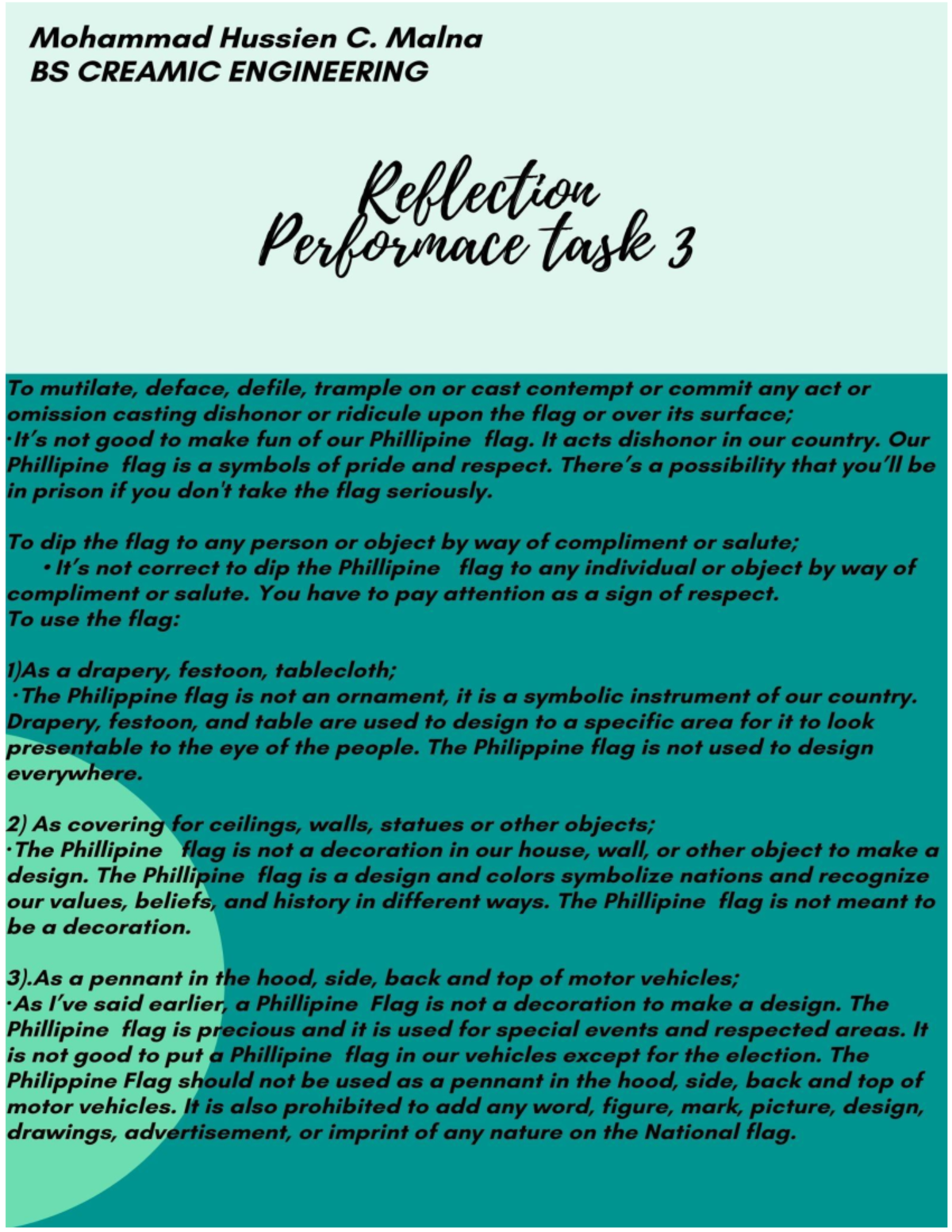 Mohammad Hussien C. Malna
BS CREAMIC ENGINEERING

Reflection
Performace task 3

To mutilate, deface, defile, trample on or cast contempt or commit any act or omission casting dishonor or ridicule upon the flag or over its surface;
·It's not good to make fun of our Phillipine flag. It acts dishonor in our country. Our Phillipine flag is a symbols of pride and respect. There's a possibility that you'll be in prison if you don't take the flag seriously.

To dip the flag to any person or object by way of compliment or salute;
• It's not correct to dip the Phillipine flag to any individual or object by way of compliment or salute. You have to pay attention as a sign of respect.
To use the flag:

1)As a drapery, festoon, tablecloth;
·The Philippine flag is not an ornament, it is a symbolic instrument of our country. Drapery, festoon, and table are used to design to a specific area for it to look presentable to the eye of the people. The Philippine flag is not used to design everywhere.

2) As covering for ceilings, walls, statues or other objects;
·The Phillipine flag is not a decoration in our house, wall, or other object to make a design. The Phillipine flag is a design and colors symbolize nations and recognize our values, beliefs, and history in different ways. The Phillipine flag is not meant to be a decoration.

3).As a pennant in the hood, side, back and top of motor vehicles;
·As I've said earlier, a Phillipine Flag is not a decoration to make a design. The Phillipine flag is precious and it is used for special events and respected areas. It is not good to put a Phillipine flag in our vehicles except for the election. The Philippine Flag should not be used as a pennant in the hood, side, back and top of motor vehicles. It is also prohibited to add any word, figure, mark, picture, design, drawings, advertisement, or imprint of any nature on the National flag.